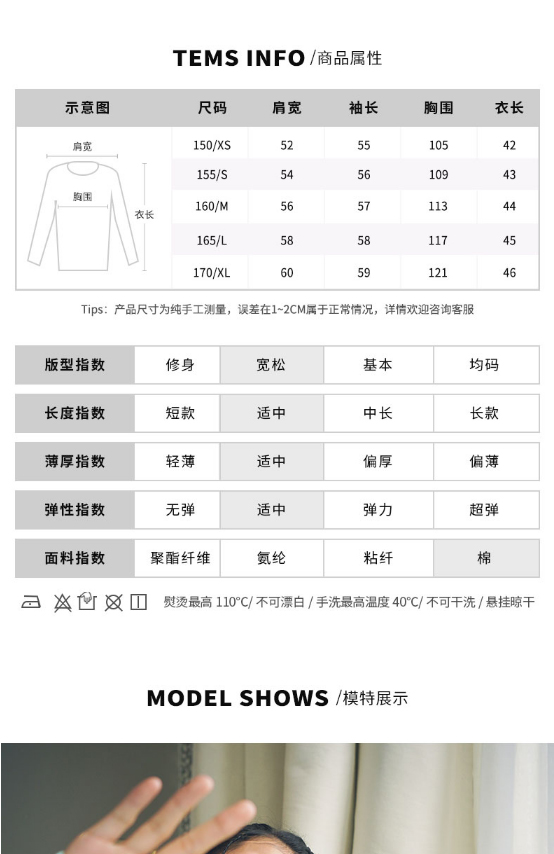 TEMS INFO /商品属性

| 示意图 | 尺码 | 肩宽 | 袖长 | 胸围 | 衣长 |
|---|---|---|---|---|---|
| 肩宽 胸围 衣长 | 150/XS | 52 | 55 | 105 | 42 |
| | 155/S | 54 | 56 | 109 | 43 |
| | 160/M | 56 | 57 | 113 | 44 |
| | 165/L | 58 | 58 | 117 | 45 |
| | 170/XL | 60 | 59 | 121 | 46 |

Tips：产品尺寸为纯手工测量，误差在1~2CM属于正常情况，详情欢迎咨询客服

| 版型指数 | 修身 | 宽松 | 基本 | 均码 |
|---|---|---|---|---|
| 长度指数 | 短款 | 适中 | 中长 | 长款 |
| 薄厚指数 | 轻薄 | 适中 | 偏厚 | 偏薄 |
| 弹性指数 | 无弹 | 适中 | 弹力 | 超弹 |
| 面料指数 | 聚酯纤维 | 氨纶 | 粘纤 | 棉 |

熨烫最高 110°C/ 不可漂白 / 手洗最高温度 40°C/ 不可干洗 / 悬挂晾干

MODEL SHOWS /模特展示